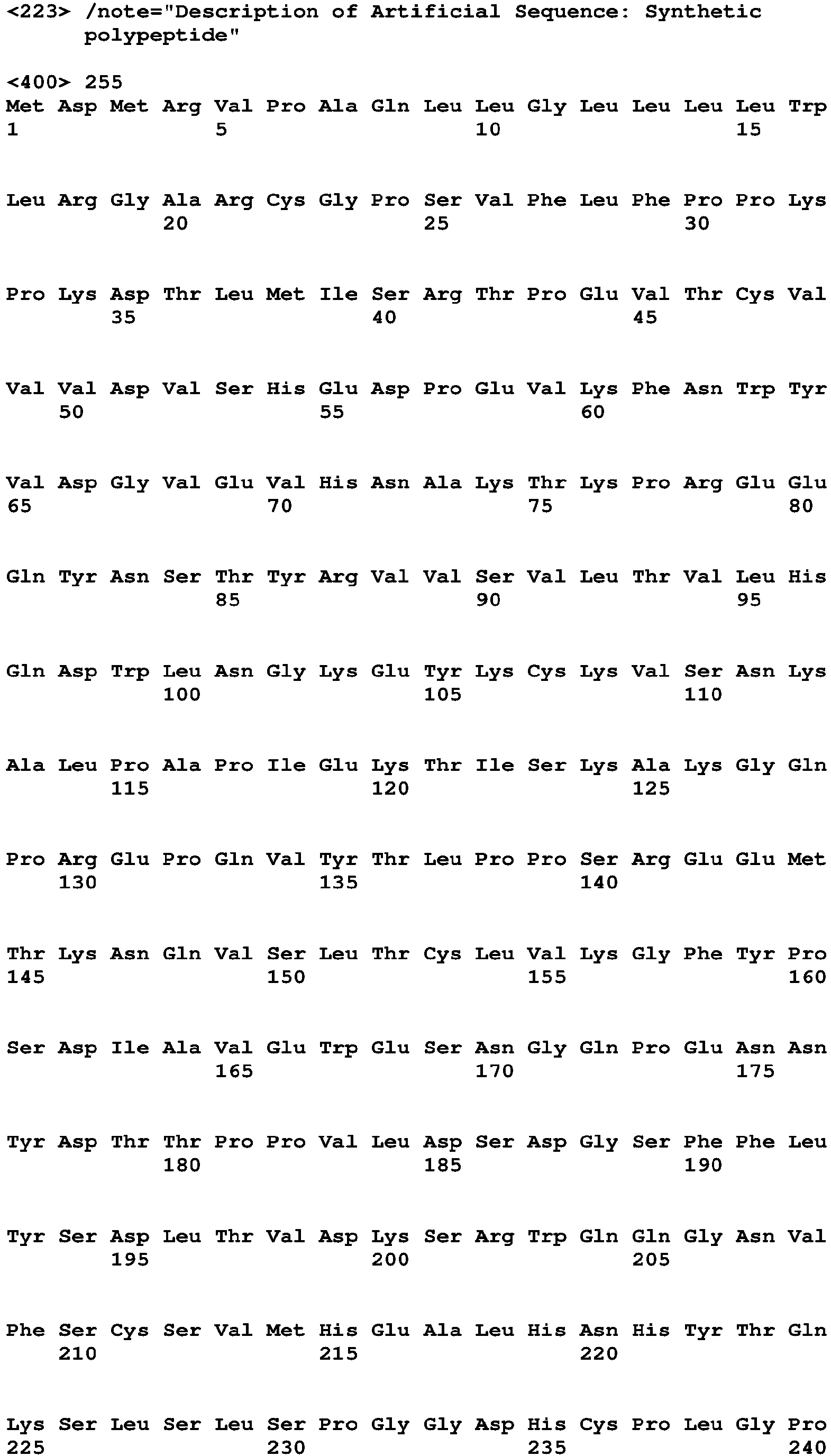 <223> /note="Description of Artificial Sequence: Synthetic polypeptide"

<400> 255
Met Asp Met Arg Val Pro Ala Gln Leu Leu Gly Leu Leu Leu Leu Trp
1 5 10 15

Leu Arg Gly Ala Arg Cys Gly Pro Ser Val Phe Leu Phe Pro Pro Lys
20 25 30

Pro Lys Asp Thr Leu Met Ile Ser Arg Thr Pro Glu Val Thr Cys Val
35 40 45

Val Val Asp Val Ser His Glu Asp Pro Glu Val Lys Phe Asn Trp Tyr
50 55 60

Val Asp Gly Val Glu Val His Asn Ala Lys Thr Lys Pro Arg Glu Glu
65 70 75 80

Gln Tyr Asn Ser Thr Tyr Arg Val Val Ser Val Leu Thr Val Leu His
85 90 95

Gln Asp Trp Leu Asn Gly Lys Glu Tyr Lys Cys Lys Val Ser Asn Lys
100 105 110

Ala Leu Pro Ala Pro Ile Glu Lys Thr Ile Ser Lys Ala Lys Gly Gln
115 120 125

Pro Arg Glu Pro Gln Val Tyr Thr Leu Pro Pro Ser Arg Glu Glu Met
130 135 140

Thr Lys Asn Gln Val Ser Leu Thr Cys Leu Val Lys Gly Phe Tyr Pro
145 150 155 160

Ser Asp Ile Ala Val Glu Trp Glu Ser Asn Gly Gln Pro Glu Asn Asn
165 170 175

Tyr Asp Thr Thr Pro Pro Val Leu Asp Ser Asp Gly Ser Phe Phe Leu
180 185 190

Tyr Ser Asp Leu Thr Val Asp Lys Ser Arg Trp Gln Gln Gly Asn Val
195 200 205

Phe Ser Cys Ser Val Met His Glu Ala Leu His Asn His Tyr Thr Gln
210 215 220

Lys Ser Leu Ser Leu Ser Pro Gly Gly Asp His Cys Pro Leu Gly Pro
225 230 235 240